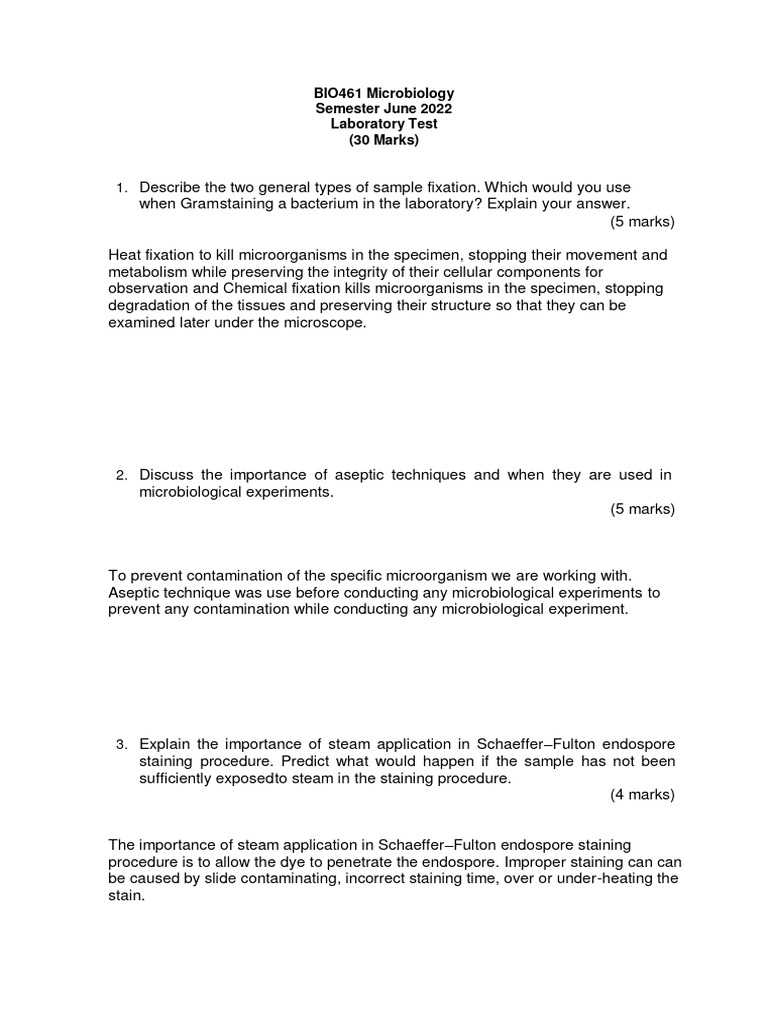 BIO461 Microbiology
Semester June 2022
Laboratory Test
(30 Marks)

1. Describe the two general types of sample fixation. Which would you use when Gramstaining a bacterium in the laboratory? Explain your answer.
(5 marks)

Heat fixation to kill microorganisms in the specimen, stopping their movement and metabolism while preserving the integrity of their cellular components for observation and Chemical fixation kills microorganisms in the specimen, stopping degradation of the tissues and preserving their structure so that they can be examined later under the microscope.

2. Discuss the importance of aseptic techniques and when they are used in microbiological experiments.
(5 marks)

To prevent contamination of the specific microorganism we are working with. Aseptic technique was use before conducting any microbiological experiments to prevent any contamination while conducting any microbiological experiment.

3. Explain the importance of steam application in Schaeffer–Fulton endospore staining procedure. Predict what would happen if the sample has not been sufficiently exposedto steam in the staining procedure.
(4 marks)

The importance of steam application in Schaeffer–Fulton endospore staining procedure is to allow the dye to penetrate the endospore. Improper staining can can be caused by slide contaminating, incorrect staining time, over or under-heating the stain.